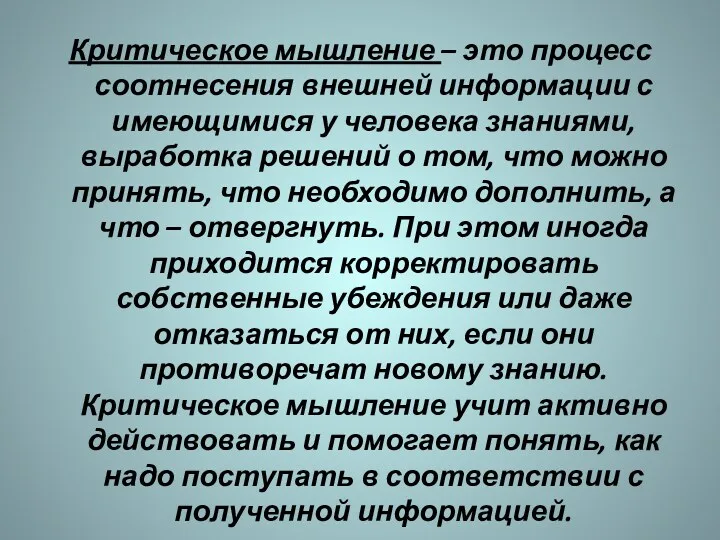 Критическое мышление – это процесс соотнесения внешней информации с имеющимися у человека знаниями, выработка решений о том, что можно принять, что необходимо дополнить, а что – отвергнуть. При этом иногда приходится корректировать собственные убеждения или даже отказаться от них, если они противоречат новому знанию. Критическое мышление учит активно действовать и помогает понять, как надо поступать в соответствии с полученной информацией.